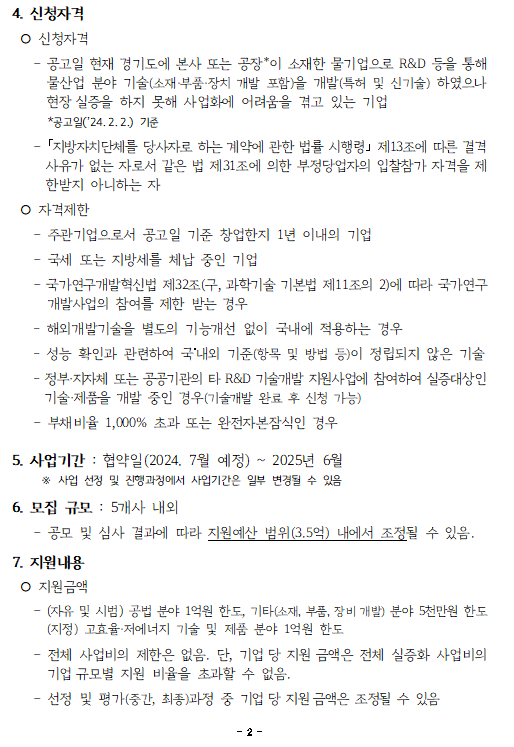 4. 신청자격

○ 신청자격

- 공고일 현재 경기도에 본사 또는 공장*이 소재한 물기업으로 R&D 등을 통해 물산업 분야 기술(소재·부품·장치 개발 포함)을 개발(특허 및 신기술) 하였으나 현장 실증을 하지 못해 사업화에 어려움을 겪고 있는 기업

*공고일('24. 2. 2.) 기준

- 「지방자치단체를 당사자로 하는 계약에 관한 법률 시행령」 제13조에 따른 결격 사유가 없는 자로서 같은 법 제31조에 의한 부정당업자의 입찰참가 자격을 제한받지 아니하는 자

○ 자격제한

- 주관기업으로서 공고일 기준 창업한지 1년 이내의 기업

- 국세 또는 지방세를 체납 중인 기업

- 국가연구개발혁신법 제32조(구, 과학기술 기본법 제11조의 2)에 따라 국가연구개발사업의 참여를 제한 받는 경우

- 해외개발기술을 별도의 기능개선 없이 국내에 적용하는 경우

- 성능 확인과 관련하여 국·내외 기준(항목 및 방법 등)이 정립되지 않은 기술

- 정부·지자체 또는 공공기관의 타 R&D 기술개발 지원사업에 참여하여 실증대상인 기술·제품을 개발 중인 경우(기술개발 완료 후 신청 가능)

- 부채비율 1,000% 초과 또는 완전자본잠식인 경우

5. 사업기간 : 협약일(2024. 7월 예정) ~ 2025년 6월

※ 사업 선정 및 진행과정에서 사업기간은 일부 변경될 수 있음

6. 모집 규모 : 5개사 내외

- 공모 및 심사 결과에 따라 지원예산 범위(3.5억) 내에서 조정될 수 있음.

7. 지원내용

○ 지원금액

- (자유 및 시범) 공법 분야 1억원 한도, 기타(소재, 부품, 장비 개발) 분야 5천만원 한도 (지정) 고효율·저에너지 기술 및 제품 분야 1억원 한도

- 전체 사업비의 제한은 없음. 단, 기업 당 지원 금액은 전체 실증화 사업비의 기업 규모별 지원 비율을 초과할 수 없음.

- 선정 및 평가(중간, 최종)과정 중 기업 당 지원 금액은 조정될 수 있음

- 2 -